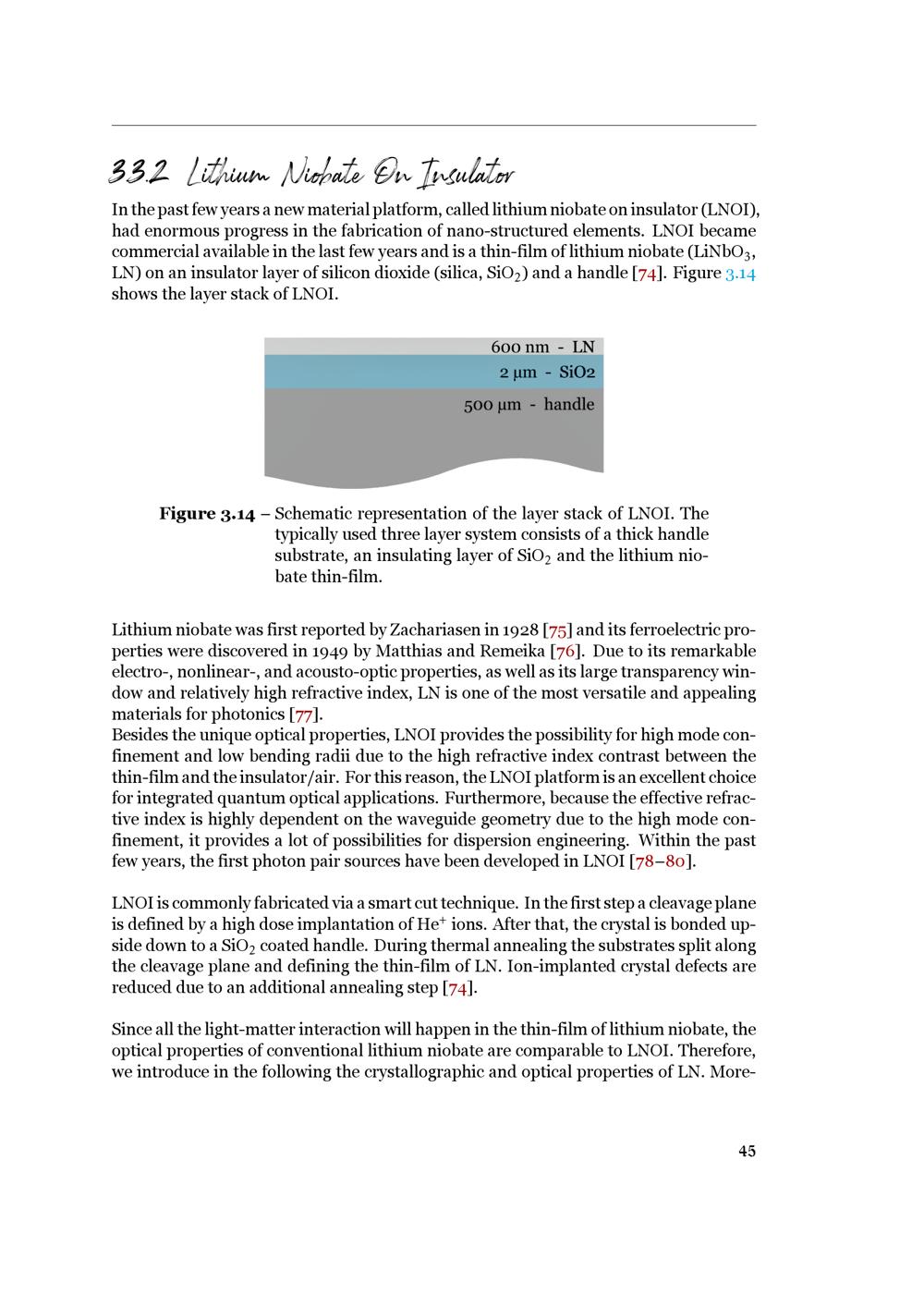 3.3.2 Lithium Niobate On Insulator

In the past few years a new material platform, called lithium niobate on insulator (LNOI), had enormous progress in the fabrication of nano-structured elements. LNOI became commercial available in the last few years and is a thin-film of lithium niobate ($LiNbO_3$, LN) on an insulator layer of silicon dioxide (silica, $SiO_2$) and a handle [74]. Figure 3.14 shows the layer stack of LNOI.

600 nm - LN
2 µm - SiO2
500 µm - handle

Figure 3.14 – Schematic representation of the layer stack of LNOI. The typically used three layer system consists of a thick handle substrate, an insulating layer of $SiO_2$ and the lithium niobate thin-film.

Lithium niobate was first reported by Zachariasen in 1928 [75] and its ferroelectric properties were discovered in 1949 by Matthias and Remeika [76]. Due to its remarkable electro-, nonlinear-, and acousto-optic properties, as well as its large transparency window and relatively high refractive index, LN is one of the most versatile and appealing materials for photonics [77].
Besides the unique optical properties, LNOI provides the possibility for high mode confinement and low bending radii due to the high refractive index contrast between the thin-film and the insulator/air. For this reason, the LNOI platform is an excellent choice for integrated quantum optical applications. Furthermore, because the effective refractive index is highly dependent on the waveguide geometry due to the high mode confinement, it provides a lot of possibilities for dispersion engineering. Within the past few years, the first photon pair sources have been developed in LNOI [78–80].

LNOI is commonly fabricated via a smart cut technique. In the first step a cleavage plane is defined by a high dose implantation of $He^+$ ions. After that, the crystal is bonded upside down to a $SiO_2$ coated handle. During thermal annealing the substrates split along the cleavage plane and defining the thin-film of LN. Ion-implanted crystal defects are reduced due to an additional annealing step [74].

Since all the light-matter interaction will happen in the thin-film of lithium niobate, the optical properties of conventional lithium niobate are comparable to LNOI. Therefore, we introduce in the following the crystallographic and optical properties of LN. More-

45